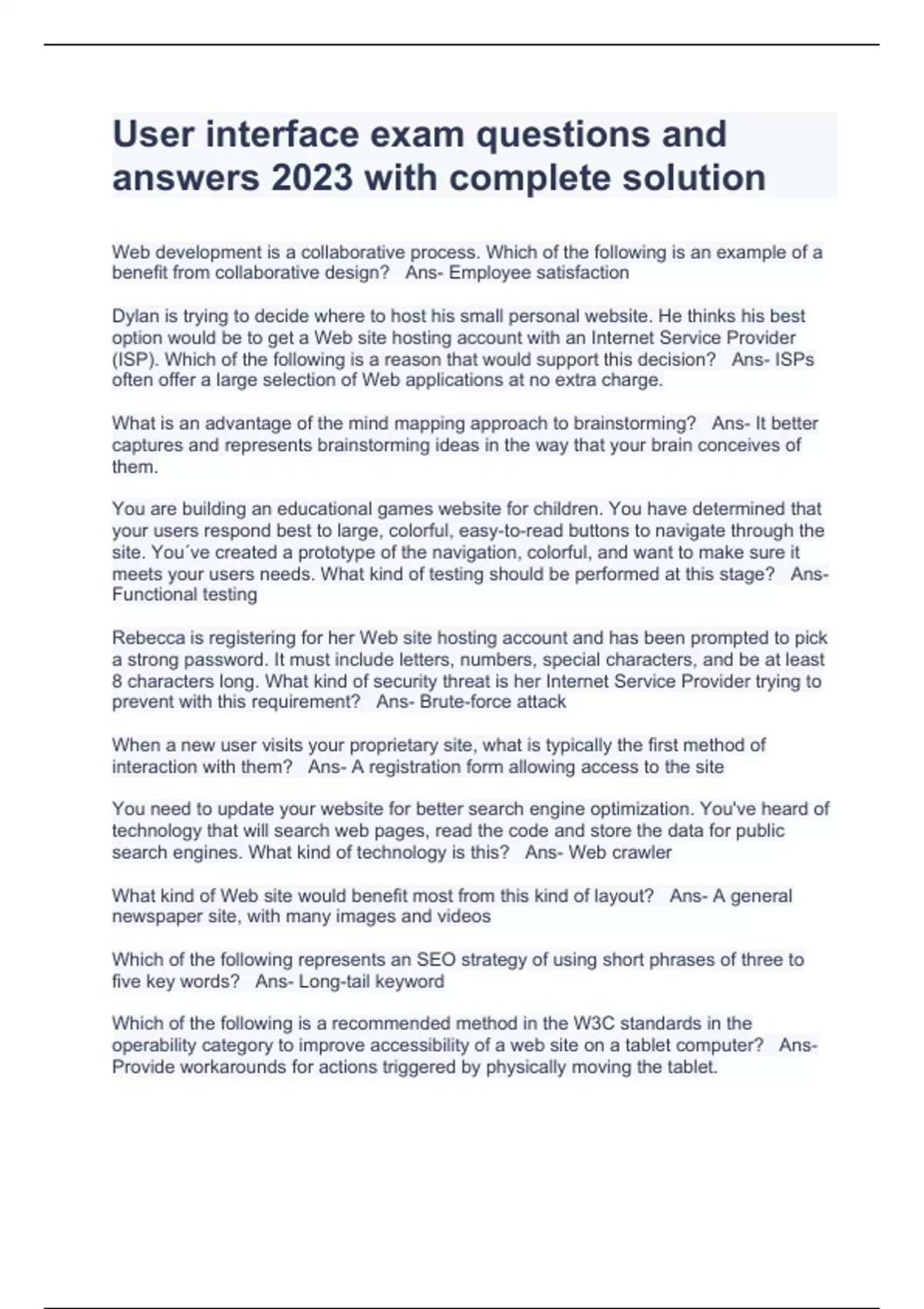 User interface exam questions and answers 2023 with complete solution

Web development is a collaborative process. Which of the following is an example of a benefit from collaborative design? Ans- Employee satisfaction

Dylan is trying to decide where to host his small personal website. He thinks his best option would be to get a Web site hosting account with an Internet Service Provider (ISP). Which of the following is a reason that would support this decision? Ans- ISPs often offer a large selection of Web applications at no extra charge.

What is an advantage of the mind mapping approach to brainstorming? Ans- It better captures and represents brainstorming ideas in the way that your brain conceives of them.

You are building an educational games website for children. You have determined that your users respond best to large, colorful, easy-to-read buttons to navigate through the site. You´ve created a prototype of the navigation, colorful, and want to make sure it meets your users needs. What kind of testing should be performed at this stage? Ans- Functional testing

Rebecca is registering for her Web site hosting account and has been prompted to pick a strong password. It must include letters, numbers, special characters, and be at least 8 characters long. What kind of security threat is her Internet Service Provider trying to prevent with this requirement? Ans- Brute-force attack

When a new user visits your proprietary site, what is typically the first method of interaction with them? Ans- A registration form allowing access to the site

You need to update your website for better search engine optimization. You've heard of technology that will search web pages, read the code and store the data for public search engines. What kind of technology is this? Ans- Web crawler

What kind of Web site would benefit most from this kind of layout? Ans- A general newspaper site, with many images and videos

Which of the following represents an SEO strategy of using short phrases of three to five key words? Ans- Long-tail keyword

Which of the following is a recommended method in the W3C standards in the operability category to improve accessibility of a web site on a tablet computer? Ans- Provide workarounds for actions triggered by physically moving the tablet.